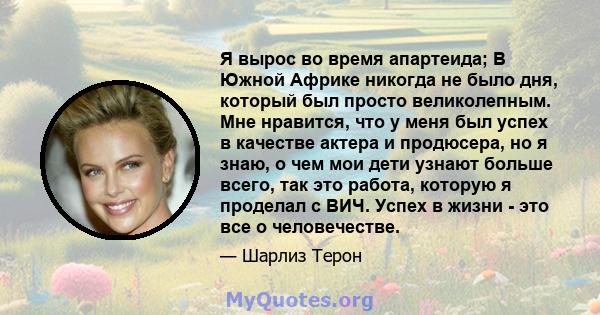 Я вырос во время апартеида; В Южной Африке никогда не было дня, который был просто великолепным. Мне нравится, что у меня был успех в качестве актера и продюсера, но я знаю, о чем мои дети узнают больше всего, так это работа, которую я проделал с ВИЧ. Успех в жизни - это все о человечестве.

— Шарлиз Терон

MyQuotes.org